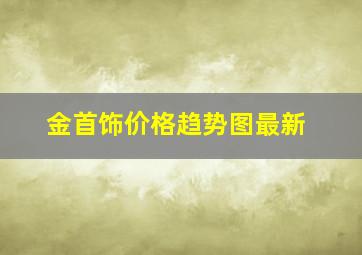 金首饰价格趋势图最新